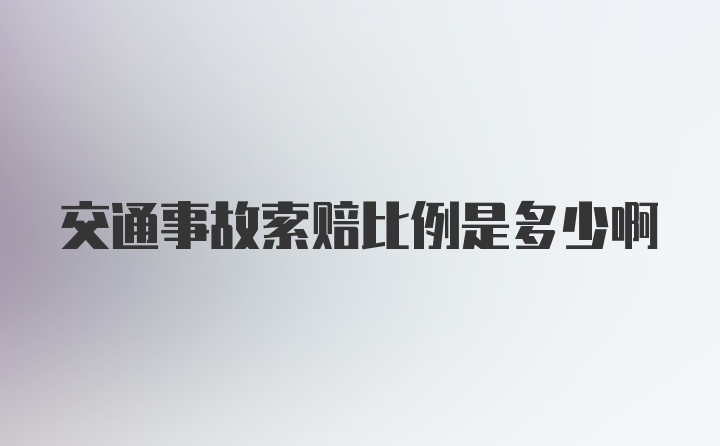 交通事故索赔比例是多少啊